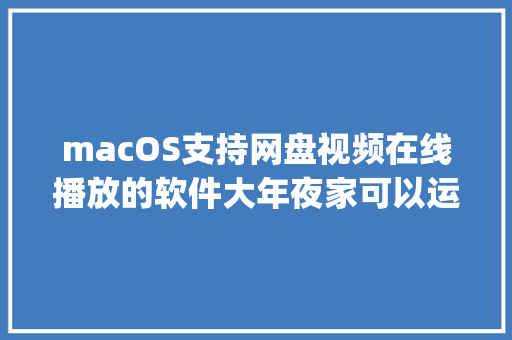 macOS支持网盘视频在线播放的软件大年夜家可以运